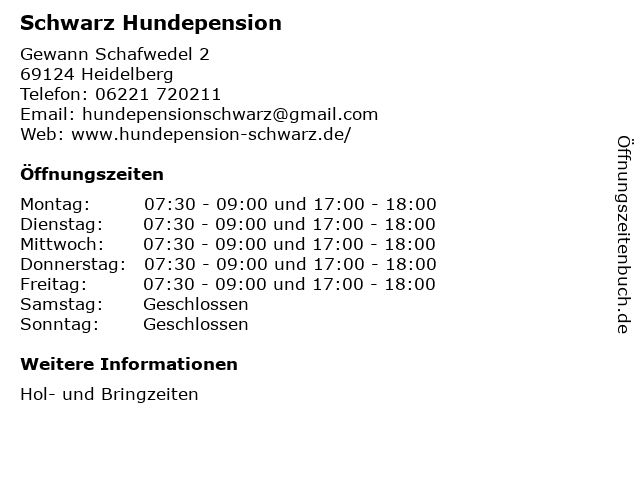 Schwarz Hundepension

Gewann Schafwedel 2
69124 Heidelberg
Telefon: 06221 720211
Email: hundepensionschwarz@gmail.com
Web: www.hundepension-schwarz.de/

Öffnungszeiten

| | |
|---|---|
| Montag: | 07:30 - 09:00 und 17:00 - 18:00 |
| Dienstag: | 07:30 - 09:00 und 17:00 - 18:00 |
| Mittwoch: | 07:30 - 09:00 und 17:00 - 18:00 |
| Donnerstag: | 07:30 - 09:00 und 17:00 - 18:00 |
| Freitag: | 07:30 - 09:00 und 17:00 - 18:00 |
| Samstag: | Geschlossen |
| Sonntag: | Geschlossen |

Weitere Informationen

Hol- und Bringzeiten

Öffnungszeitenbuch.de